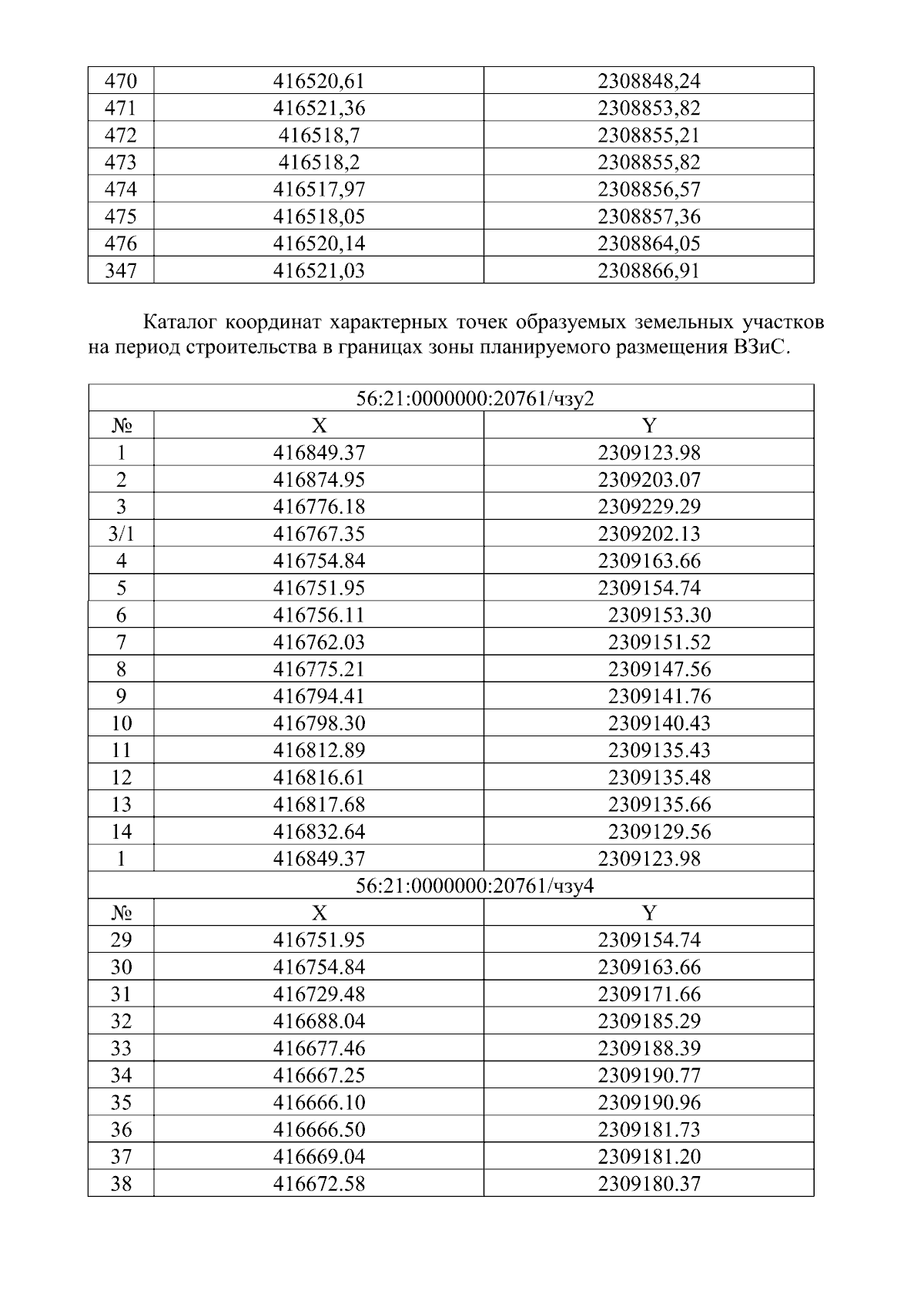 | 470 | 416520,61 | 2308848,24 |
|---|---|---|
| 471 | 416521,36 | 2308853,82 |
| 472 | 416518,7 | 2308855,21 |
| 473 | 416518,2 | 2308855,82 |
| 474 | 416517,97 | 2308856,57 |
| 475 | 416518,05 | 2308857,36 |
| 476 | 416520,14 | 2308864,05 |
| 347 | 416521,03 | 2308866,91 |

Каталог координат характерных точек образуемых земельных участков на период строительства в границах зоны планируемого размещения ВЗиС.

| 56:21:0000000:20761/чзу2 | | |
|---|---|---|
| № | X | Y |
| 1 | 416849.37 | 2309123.98 |
| 2 | 416874.95 | 2309203.07 |
| 3 | 416776.18 | 2309229.29 |
| 3/1 | 416767.35 | 2309202.13 |
| 4 | 416754.84 | 2309163.66 |
| 5 | 416751.95 | 2309154.74 |
| 6 | 416756.11 | 2309153.30 |
| 7 | 416762.03 | 2309151.52 |
| 8 | 416775.21 | 2309147.56 |
| 9 | 416794.41 | 2309141.76 |
| 10 | 416798.30 | 2309140.43 |
| 11 | 416812.89 | 2309135.43 |
| 12 | 416816.61 | 2309135.48 |
| 13 | 416817.68 | 2309135.66 |
| 14 | 416832.64 | 2309129.56 |
| 1 | 416849.37 | 2309123.98 |
| 56:21:0000000:20761/чзу4 | | |
| № | X | Y |
| 29 | 416751.95 | 2309154.74 |
| 30 | 416754.84 | 2309163.66 |
| 31 | 416729.48 | 2309171.66 |
| 32 | 416688.04 | 2309185.29 |
| 33 | 416677.46 | 2309188.39 |
| 34 | 416667.25 | 2309190.77 |
| 35 | 416666.10 | 2309190.96 |
| 36 | 416666.50 | 2309181.73 |
| 37 | 416669.04 | 2309181.20 |
| 38 | 416672.58 | 2309180.37 |